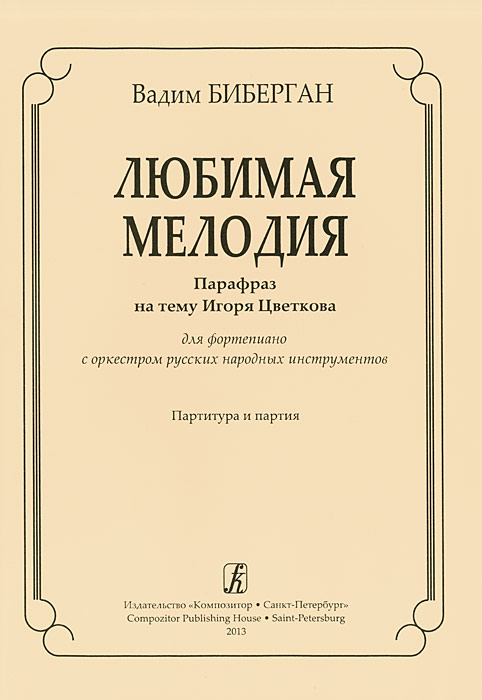 Вадим БИБЕРГАН

ЛЮБИМАЯ
МЕЛОДИЯ

Парафраз
на тему Игоря Цветкова

для фортепиано
с оркестром русских народных инструментов

Партитура и партия

Издательство «Композитор • Санкт-Петербург»
Compozitor Publishing House • Saint-Petersburg
2013